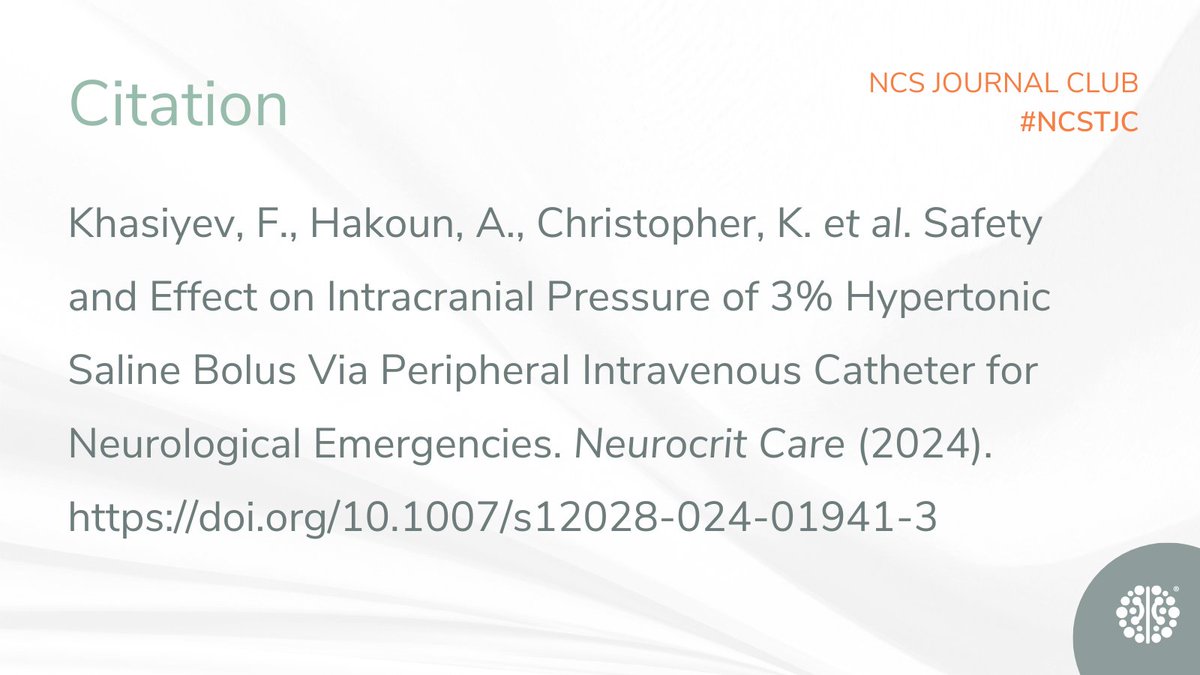 Citation

NCS JOURNAL CLUB
#NCSTJC

Khasiyev, F., Hakoun, A., Christopher, K. et al. Safety and Effect on Intracranial Pressure of 3% Hypertonic Saline Bolus Via Peripheral Intravenous Catheter for Neurological Emergencies. Neurocrit Care (2024). https://doi.org/10.1007/s12028-024-01941-3